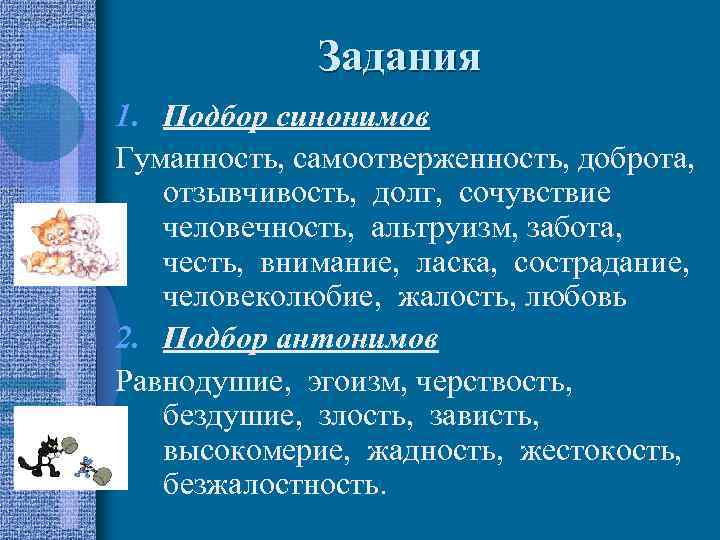 Задания

1. Подбор синонимов

Гуманность, самоотверженность, доброта, отзывчивость, долг, сочувствие человечность, альтруизм, забота, честь, внимание, ласка, сострадание, человеколюбие, жалость, любовь

2. Подбор антонимов

Равнодушие, эгоизм, черствость, бездушие, злость, зависть, высокомерие, жадность, жестокость, безжалостность.